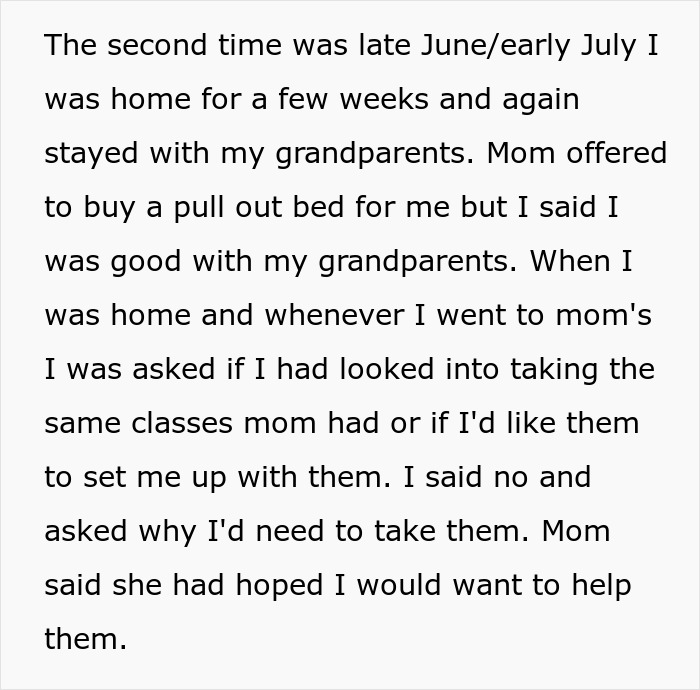 The second time was late June/early July I was home for a few weeks and again stayed with my grandparents. Mom offered to buy a pull out bed for me but I said I was good with my grandparents. When I was home and whenever I went to mom's I was asked if I had looked into taking the same classes mom had or if I'd like them to set me up with them. I said no and asked why I'd need to take them. Mom said she had hoped I would want to help them.